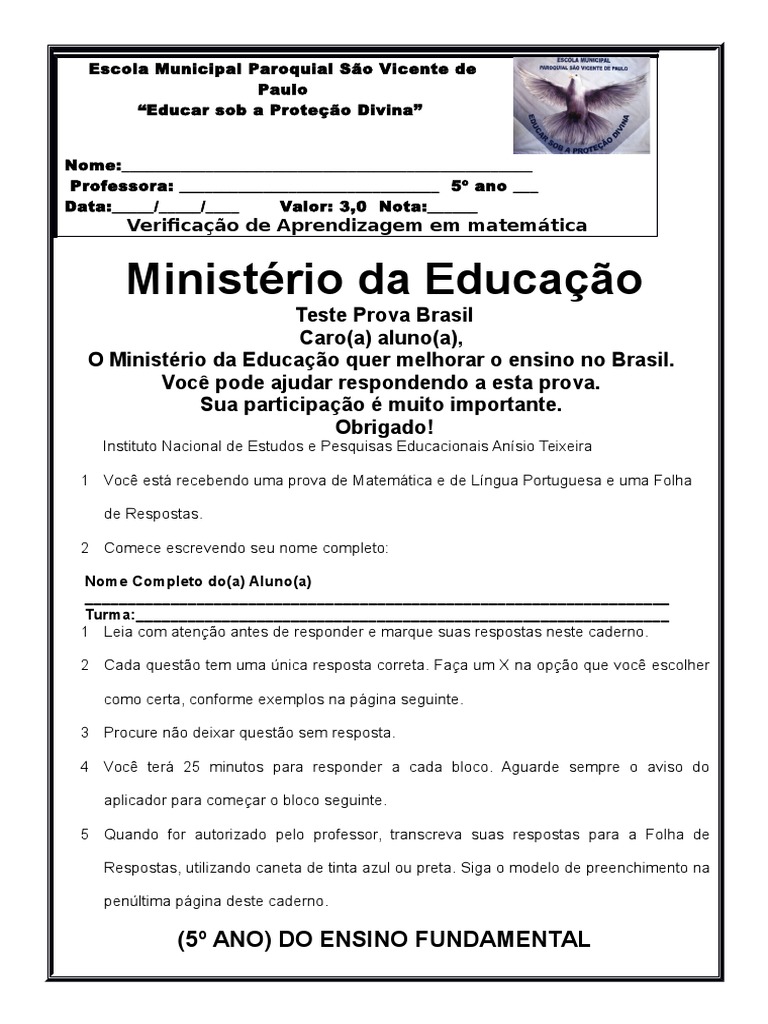 Escola Municipal Paroquial São Vicente de Paulo
"Educar sob a Proteção Divina"

ESCOLA MUNICIPAL
PAROQUIAL SÃO VICENTE DE PAULO
EDUCAR SOB A PROTEÇÃO DIVINA

Nome:_______________________________________________
Professora: ______________________________ 5º ano ___
Data:_____/_____/____ Valor: 3,0 Nota:______
Verificação de Aprendizagem em matemática

Ministério da Educação

Teste Prova Brasil
Caro(a) aluno(a),
O Ministério da Educação quer melhorar o ensino no Brasil.
Você pode ajudar respondendo a esta prova.
Sua participação é muito importante.
Obrigado!
Instituto Nacional de Estudos e Pesquisas Educacionais Anísio Teixeira

1 Você está recebendo uma prova de Matemática e de Língua Portuguesa e uma Folha de Respostas.

2 Comece escrevendo seu nome completo:

Nome Completo do(a) Aluno(a)
_______________________________________________________________
Turma:_________________________________________________________

1 Leia com atenção antes de responder e marque suas respostas neste caderno.

2 Cada questão tem uma única resposta correta. Faça um X na opção que você escolher como certa, conforme exemplos na página seguinte.

3 Procure não deixar questão sem resposta.

4 Você terá 25 minutos para responder a cada bloco. Aguarde sempre o aviso do aplicador para começar o bloco seguinte.

5 Quando for autorizado pelo professor, transcreva suas respostas para a Folha de Respostas, utilizando caneta de tinta azul ou preta. Siga o modelo de preenchimento na penúltima página deste caderno.

(5º ANO) DO ENSINO FUNDAMENTAL